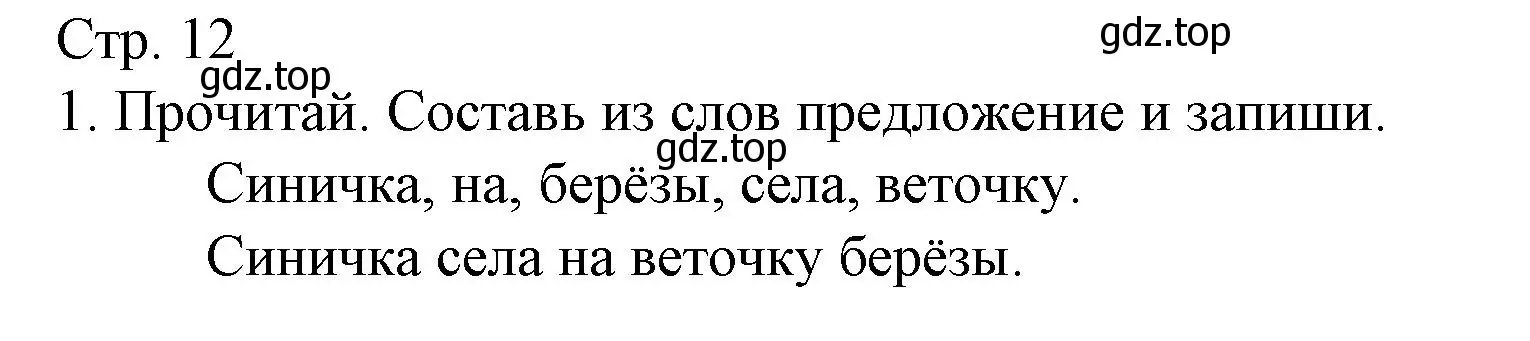 Стр. 12

gdz.top

gdz.top

1. Прочитай. Составь из слов предложение и запиши.

gdz.top

Синичка, на, берёзы, села, веточку.

Синичка села на веточку берёзы.